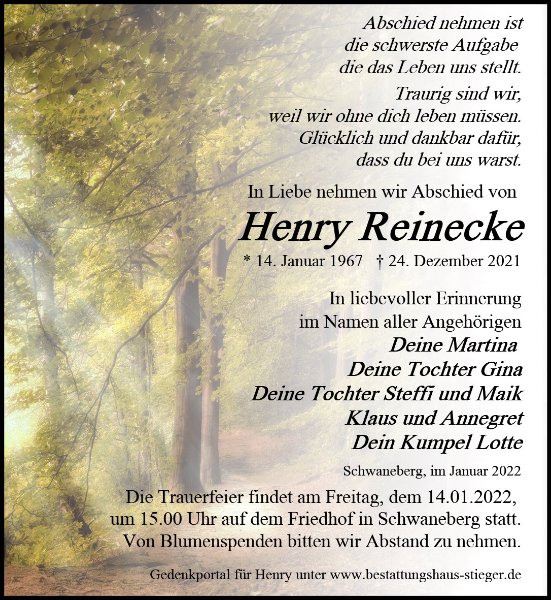 Abschied nehmen ist
die schwerste Aufgabe
die das Leben uns stellt.

Traurig sind wir,
weil wir ohne dich leben müssen.
Glücklich und dankbar dafür,
dass du bei uns warst.

In Liebe nehmen wir Abschied von

Henry Reinecke

* 14. Januar 1967 † 24. Dezember 2021

In liebevoller Erinnerung
im Namen aller Angehörigen
Deine Martina
Deine Tochter Gina
Deine Tochter Steffi und Maik
Klaus und Annegret
Dein Kumpel Lotte

Schwaneberg, im Januar 2022

Die Trauerfeier findet am Freitag, dem 14.01.2022, um 15.00 Uhr auf dem Friedhof in Schwaneberg statt. Von Blumenspenden bitten wir Abstand zu nehmen.

Gedenkportal für Henry unter www.bestattungshaus-stieger.de